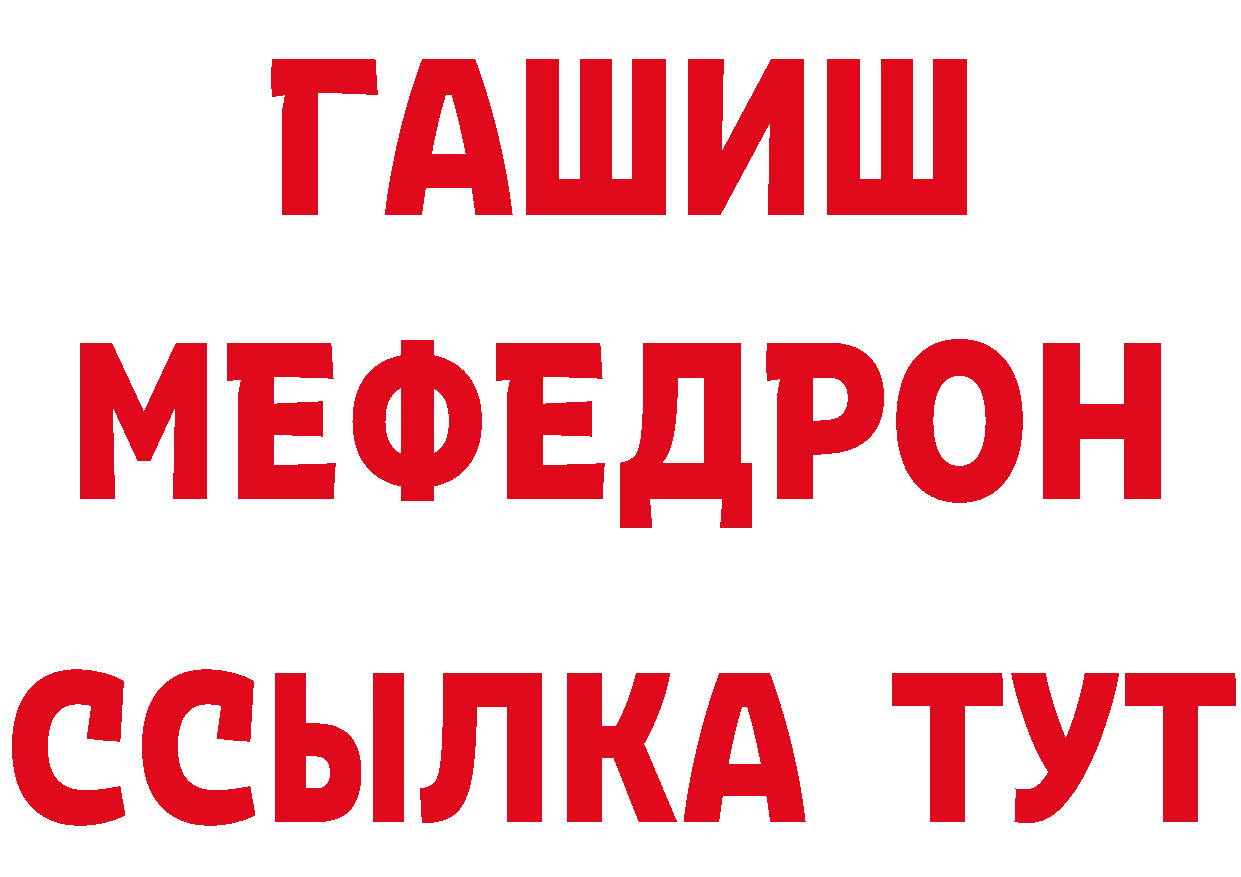 ГАШИШ МЕФЕДРОН ССЫЛКА ТУТ